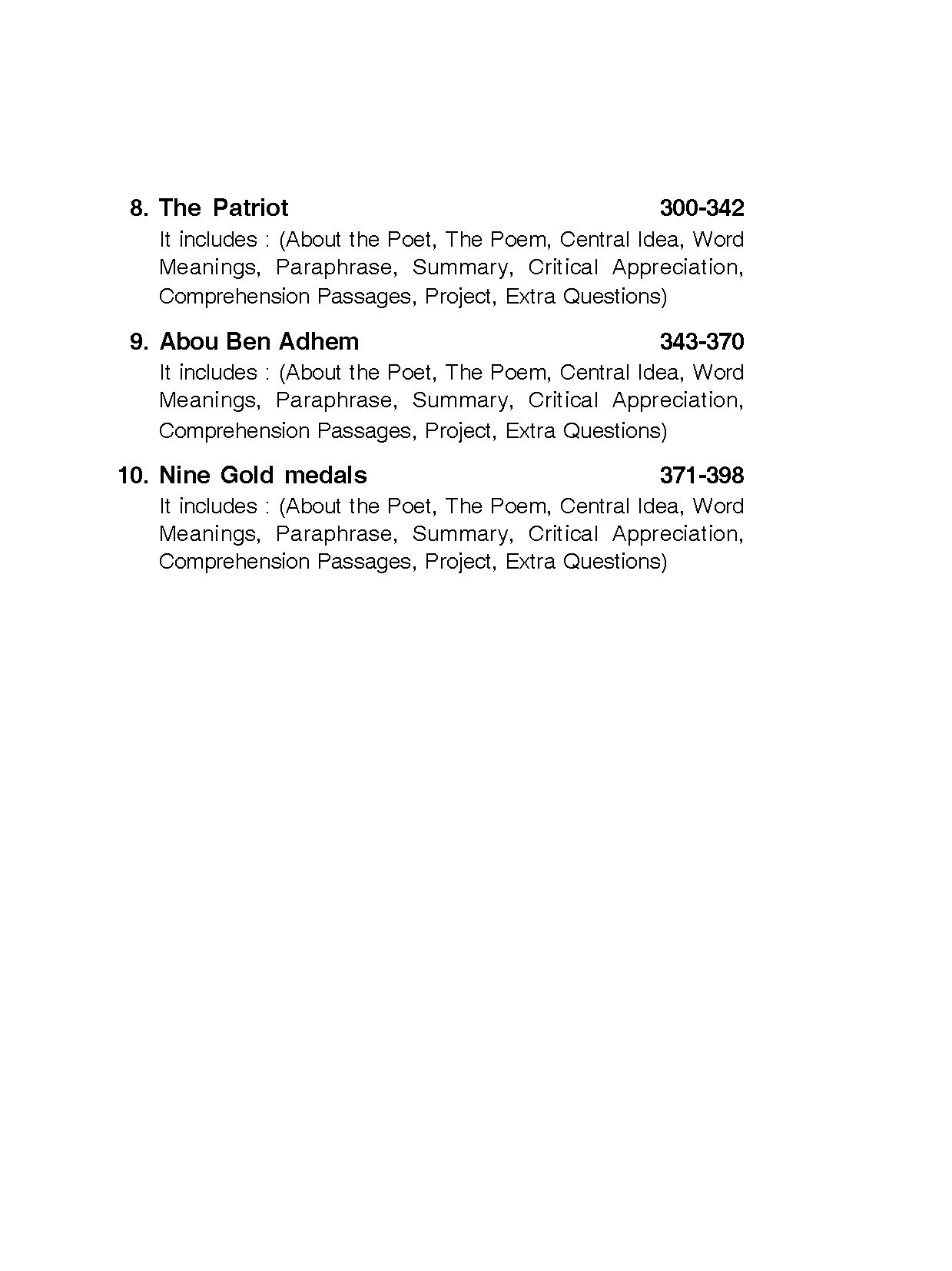 8. The Patriot 300-342

It includes : (About the Poet, The Poem, Central Idea, Word Meanings, Paraphrase, Summary, Critical Appreciation, Comprehension Passages, Project, Extra Questions)

9. Abou Ben Adhem 343-370

It includes : (About the Poet, The Poem, Central Idea, Word Meanings, Paraphrase, Summary, Critical Appreciation, Comprehension Passages, Project, Extra Questions)

10. Nine Gold medals 371-398

It includes : (About the Poet, The Poem, Central Idea, Word Meanings, Paraphrase, Summary, Critical Appreciation, Comprehension Passages, Project, Extra Questions)